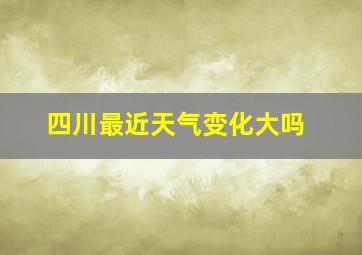 四川最近天气变化大吗